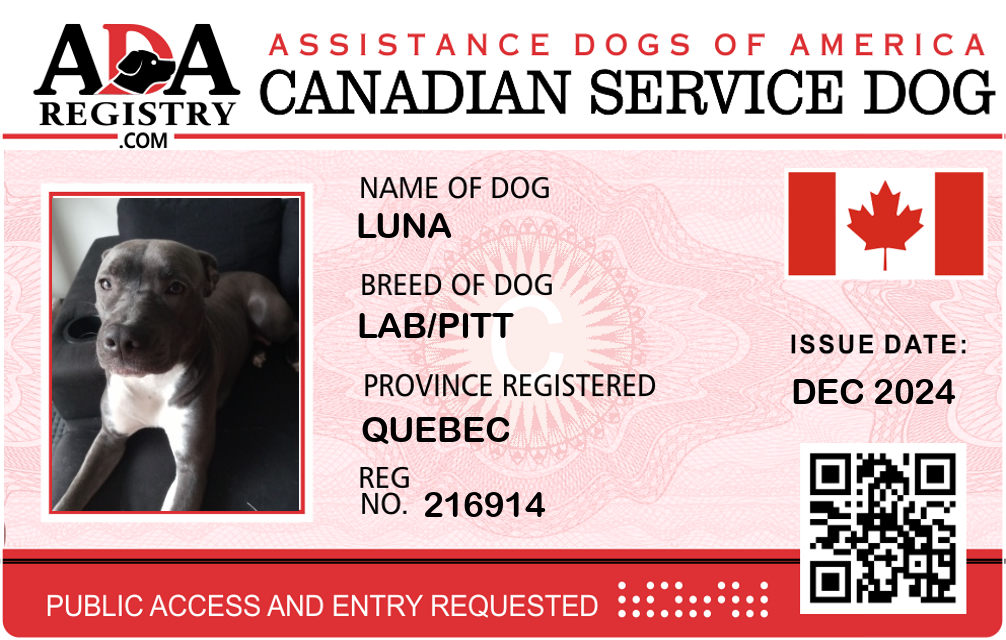 ADA REGISTRY .COM

ASSISTANCE DOGS OF AMERICA
CANADIAN SERVICE DOG

NAME OF DOG
LUNA

BREED OF DOG
LAB/PITT

PROVINCE REGISTERED
QUEBEC

REG NO. 216914

ISSUE DATE:
DEC 2024

PUBLIC ACCESS AND ENTRY REQUESTED